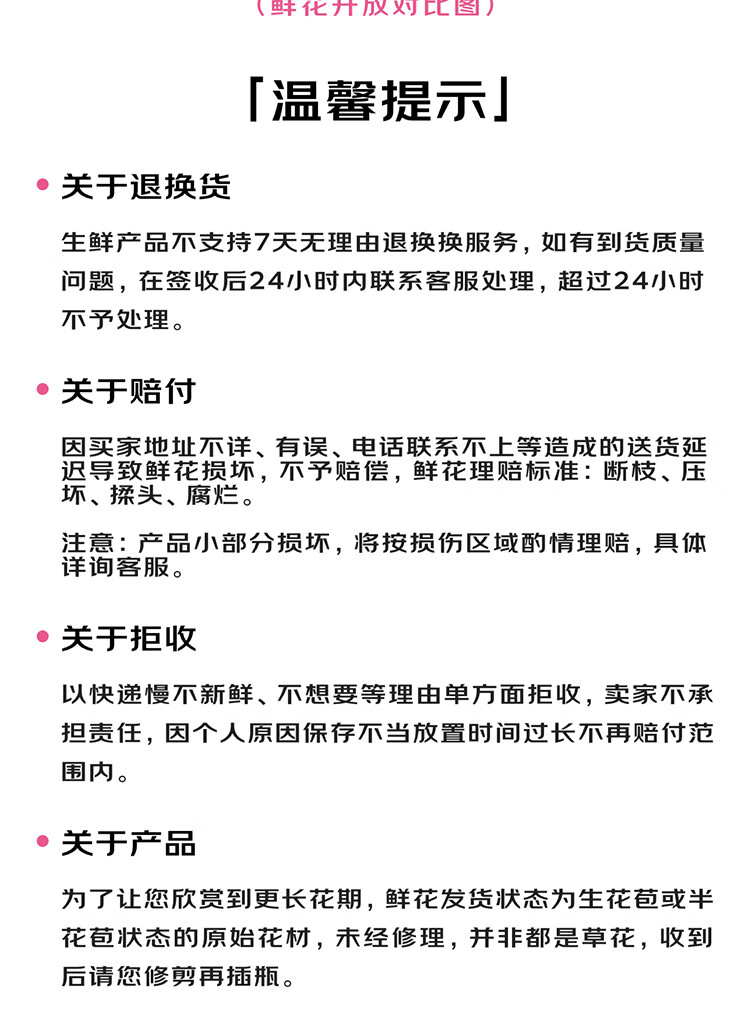 （鲜花开放对比图）

「温馨提示」

关于退换货

生鲜产品不支持7天无理由退换换服务，如有到货质量问题，在签收后24小时内联系客服处理，超过24小时不予处理。

关于赔付

因买家地址不详、有误、电话联系不上等造成的送货延迟导致鲜花损坏，不予赔偿，鲜花理赔标准：断枝、压坏、揉头、腐烂。

注意：产品小部分损坏，将按损伤区域酌情理赔，具体详询客服。

关于拒收

以快递慢不新鲜、不想要等理由单方面拒收，卖家不承担责任，因个人原因保存不当放置时间过长不再赔付范围内。

关于产品

为了让您欣赏到更长花期，鲜花发货状态为生花苞或半花苞状态的原始花材，未经修理，并非都是草花，收到后请您修剪再插瓶。